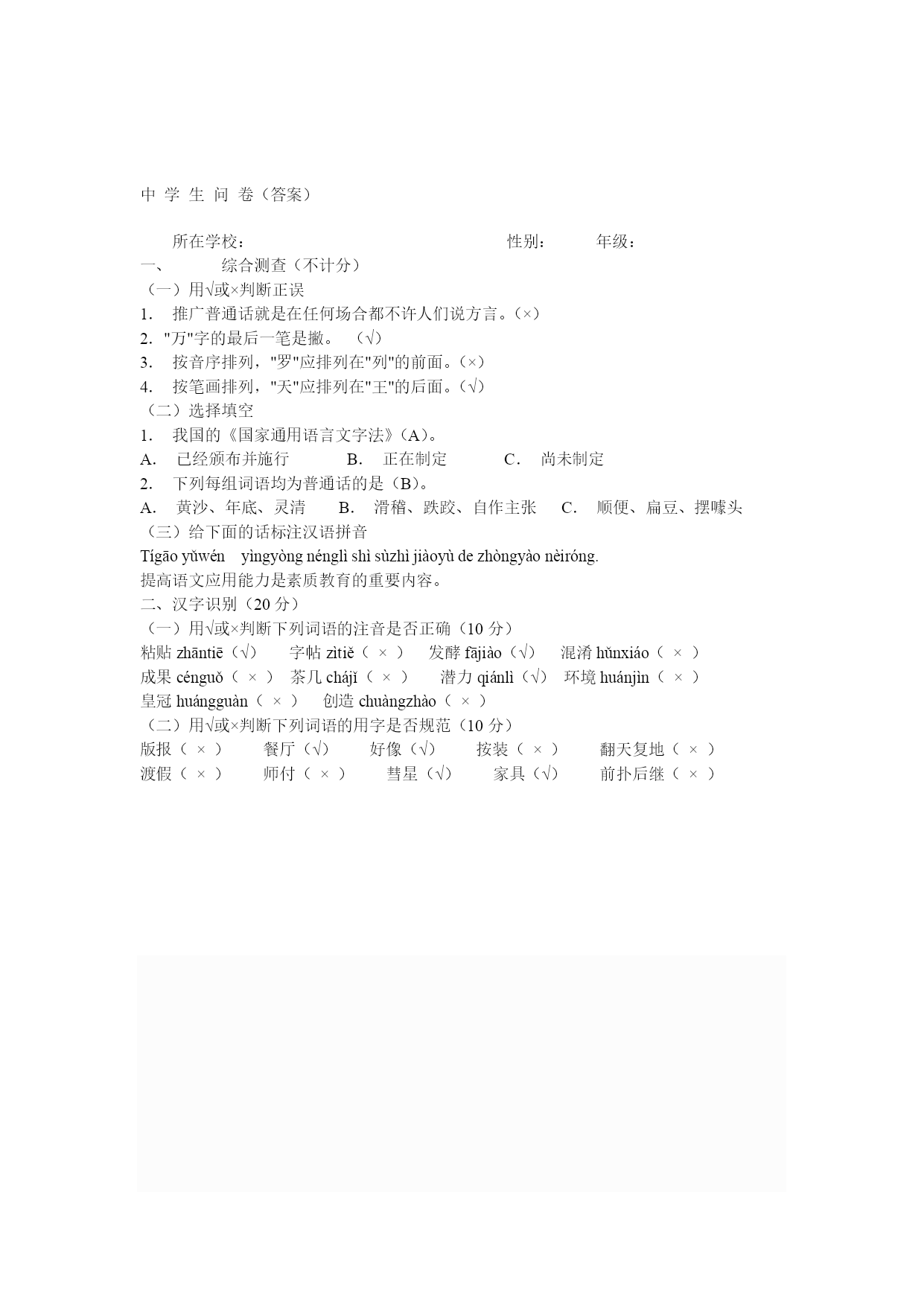 中 学 生 问 卷（答案）

所在学校： 性别： 年级：

一、 综合测查（不计分）

（一）用√或×判断正误

1. 推广普通话就是在任何场合都不许人们说方言。(×)

2. "万"字的最后一笔是撇。 (√)

3. 按音序排列，"罗"应排列在"列"的前面。(×)

4. 按笔画排列，"天"应排列在"王"的后面。(√)

（二）选择填空

1. 我国的《国家通用语言文字法》(A)。

A. 已经颁布并施行 B. 正在制定 C. 尚未制定

2. 下列每组词语均为普通话的是（B)。

A. 黄沙、年底、灵清 B. 滑稽、跌跤、自作主张 C. 顺便、扁豆、摆噱头

（三）给下面的话标注汉语拼音

Tígāo yǔwén yìngyòng nénglì shì sùzhì jiàoyù de zhòngyào nèiróng.

提高语文应用能力是素质教育的重要内容。

二、汉字识别（20 分）

（一）用√或×判断下列词语的注音是否正确（10 分）

粘贴 zhāntiē（√） 字帖 zìtiě（ × ） 发酵 fājiào（√） 混淆 hǔnxiáo（ × ）

成果 cénguǒ（ × ） 茶几 chájǐ（ × ） 潜力 qiánlì（√） 环境 huánjìn（ × ）

皇冠 huángguàn（ × ） 创造 chuàngzhào（ × ）

（二）用√或×判断下列词语的用字是否规范（10 分）

版报（ × ） 餐厅（√） 好像（√） 按装（ × ） 翻天复地（ × ）

渡假（ × ） 师付（ × ） 彗星（√） 家具（√） 前扑后继（ × ）